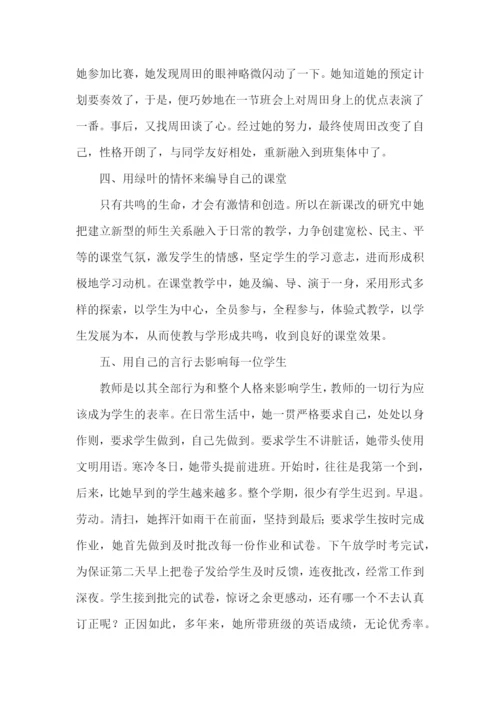 她参加比赛，她发现周田的眼神略微闪动了一下。她知道她的预定计划要奏效了，于是，便巧妙地在一节班会上对周田身上的优点表演了一番。事后，又找周田谈了心。经过她的努力，最终使周田改变了自己，性格开朗了，与同学友好相处，重新融入到班集体中了。

四、用绿叶的情怀来编导自己的课堂

只有共鸣的生命，才会有激情和创造。所以在新课改的研究中她把建立新型的师生关系融入于日常的教学，力争创建宽松、民主、平等的课堂气氛，激发学生的情感，坚定学生的学习意志，进而形成积极地学习动机。在课堂教学中，她及编、导、演于一身，采用形式多样的探索，以学生为中心，全员参与，全程参与，体验式教学，以学生发展为本，从而使教与学形成共鸣，收到良好的课堂效果。

五、用自己的言行去影响每一位学生

教师是以其全部行为和整个人格来影响学生，教师的一切行为应该成为学生的表率。在日常生活中，她一贯严格要求自己，处处以身作则，要求学生做到，自己先做到。要求学生不讲脏话，她带头使用文明用语。寒冷冬日，她带头提前进班。开始时，往往是我第一个到，后来，比她早到的学生越来越多。整个学期，很少有学生迟到。早退。劳动。清扫，她挥汗如雨干在前面，坚持到最后；要求学生按时完成作业，她首先做到及时批改每一份作业和试卷。下午放学时考完试，为保证第二天早上把卷子发给学生及时反馈，连夜批改，经常工作到深夜。学生接到批完的试卷，惊讶之余更感动，还有哪一个不去认真订正呢？正因如此，多年来，她所带班级的英语成绩，无论优秀率。